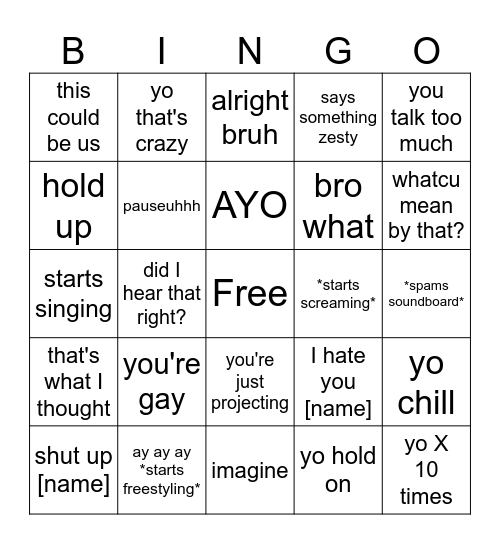 | B | I | N | G | O |
|---|---|---|---|---|
| this could be us | yo that's crazy | alright bruh | says something zesty | you talk too much |
| hold up | pauseuhhh | AYO | bro what | whatcu mean by that? |
| starts singing | did I hear that right? | Free | \*starts screaming\* | \*spams soundboard\* |
| that's what I thought | you're gay | you're just projecting | I hate you [name] | yo chill |
| shut up [name] | ay ay ay \*starts freestyling\* | imagine | yo hold on | yo X 10 times |